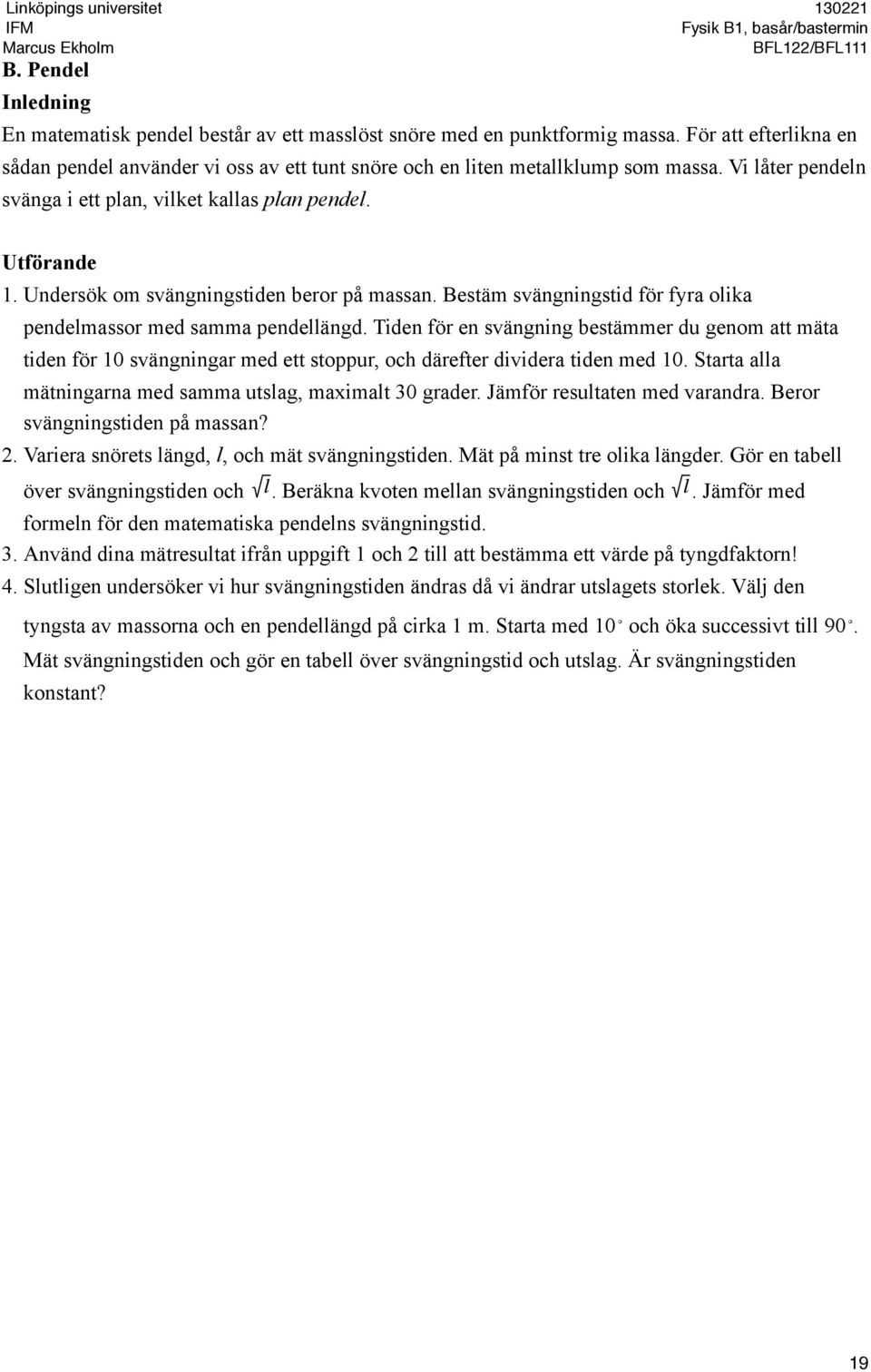 Linköpings universitet
IFM
Marcus Ekholm

130221
Fysik B1, basår/bastermin
BFL122/BFL111

B. Pendel

Inledning

En matematisk pendel består av ett masslöst snöre med en punktformig massa. För att efterlikna en sådan pendel använder vi oss av ett tunt snöre och en liten metallklump som massa. Vi låter pendeln svänga i ett plan, vilket kallas plan pendel.

Utförande

1. Undersök om svängningstiden beror på massan. Bestäm svängningstid för fyra olika pendelmassor med samma pendellängd. Tiden för en svängning bestämmer du genom att mäta tiden för 10 svängningar med ett stoppur, och därefter dividera tiden med 10. Starta alla mätningarna med samma utslag, maximalt 30 grader. Jämför resultaten med varandra. Beror svängningstiden på massan?

2. Variera snörets längd, $l$, och mät svängningstiden. Mät på minst tre olika längder. Gör en tabell över svängningstiden och $\sqrt{l}$. Beräkna kvoten mellan svängningstiden och $\sqrt{l}$. Jämför med formeln för den matematiska pendelns svängningstid.

3. Använd dina mätresultat ifrån uppgift 1 och 2 till att bestämma ett värde på tyngdfaktorn!

4. Slutligen undersöker vi hur svängningstiden ändras då vi ändrar utslagets storlek. Välj den tyngsta av massorna och en pendellängd på cirka 1 m. Starta med $10^\circ$ och öka successivt till $90^\circ$. Mät svängningstiden och gör en tabell över svängningstid och utslag. Är svängningstiden konstant?

19